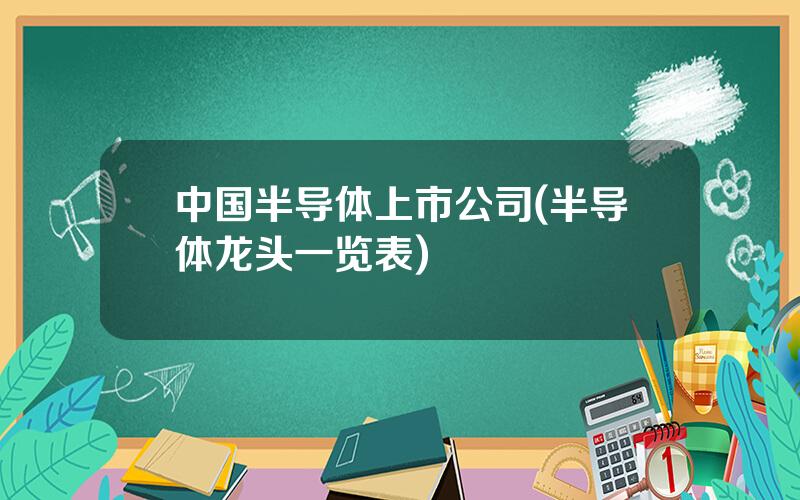 中国半导体上市公司(半导体龙头一览表)